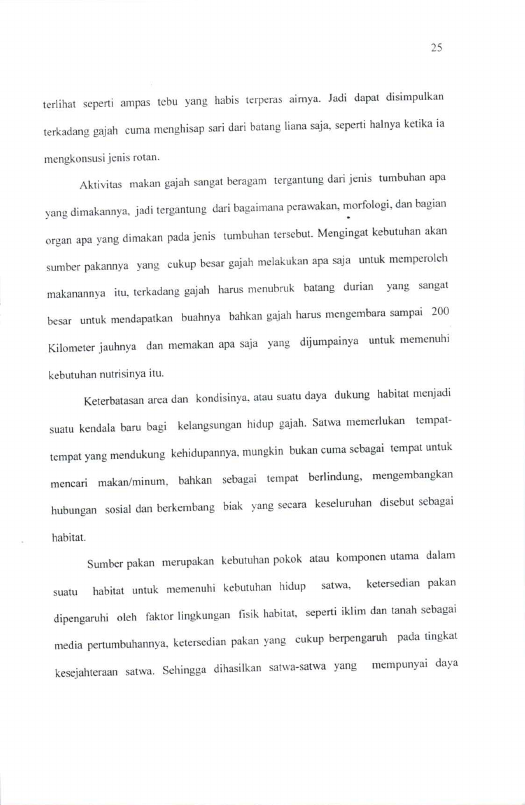 25

terlihat seperti ampas tebu yang habis terperas airnya. Jadi dapat disimpulkan terkadang gajah cuma menghisap sari dari batang liana saja, seperti halnya ketika ia mengkonsusi jenis rotan.

Aktivitas makan gajah sangat beragam tergantung dari jenis tumbuhan apa yang dimakannya, jadi tergantung dari bagaimana perawakan, morfologi, dan bagian organ apa yang dimakan pada jenis tumbuhan tersebut. Mengingat kebutuhan akan sumber pakannya yang cukup besar gajah melakukan apa saja untuk memperoleh makanannya itu, terkadang gajah harus menubruk batang durian yang sangat besar untuk mendapatkan buahnya bahkan gajah harus mengembara sampai 200 Kilometer jauhnya dan memakan apa saja yang dijumpainya untuk memenuhi kebutuhan nutrisinya itu.

Keterbatasan area dan kondisinya, atau suatu daya dukung habitat menjadi suatu kendala baru bagi kelangsungan hidup gajah. Satwa memerlukan tempat-tempat yang mendukung kehidupannya, mungkin bukan cuma sebagai tempat untuk mencari makan/minum, bahkan sebagai tempat berlindung, mengembangkan hubungan sosial dan berkembang biak yang secara keseluruhan disebut sebagai habitat.

Sumber pakan merupakan kebutuhan pokok atau komponen utama dalam suatu habitat untuk memenuhi kebutuhan hidup satwa, ketersedian pakan dipengaruhi oleh faktor lingkungan fisik habitat, seperti iklim dan tanah sebagai media pertumbuhannya, ketersedian pakan yang cukup berpengaruh pada tingkat kesejahteraan satwa. Sehingga dihasilkan satwa-satwa yang mempunyai daya